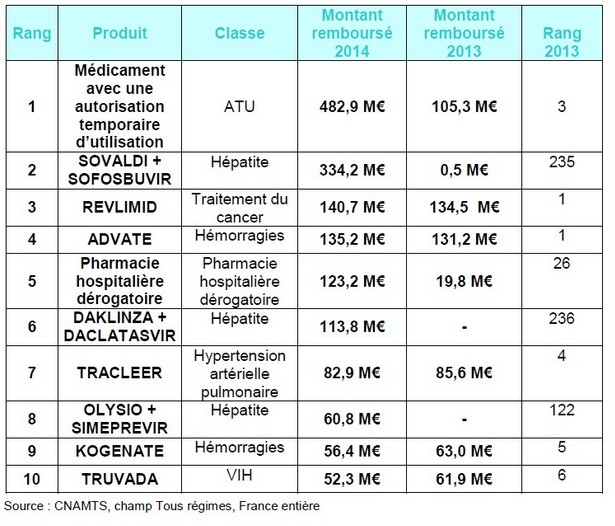 | Rang | Produit | Classe | Montant remboursé 2014 | Montant remboursé 2013 | Rang 2013 |
|---|---|---|---|---|---|
| 1 | Médicament avec une autorisation temporaire d'utilisation | ATU | 482,9 M€ | 105,3 M€ | 3 |
| 2 | SOVALDI + SOFOSBUVIR | Hépatite | 334,2 M€ | 0,5 M€ | 235 |
| 3 | REVLIMID | Traitement du cancer | 140,7 M€ | 134,5 M€ | 1 |
| 4 | ADVATE | Hémorragies | 135,2 M€ | 131,2 M€ | 1 |
| 5 | Pharmacie hospitalière dérogatoire | Pharmacie hospitalière dérogatoire | 123,2 M€ | 19,8 M€ | 26 |
| 6 | DAKLINZA + DACLATASVIR | Hépatite | 113,8 M€ | - | 236 |
| 7 | TRACLEER | Hypertension artérielle pulmonaire | 82,9 M€ | 85,6 M€ | 4 |
| 8 | OLYSIO + SIMEPREVIR | Hépatite | 60,8 M€ | - | 122 |
| 9 | KOGENATE | Hémorragies | 56,4 M€ | 63,0 M€ | 5 |
| 10 | TRUVADA | VIH | 52,3 M€ | 61,9 M€ | 6 |

Source : CNAMTS, champ Tous régimes, France entière